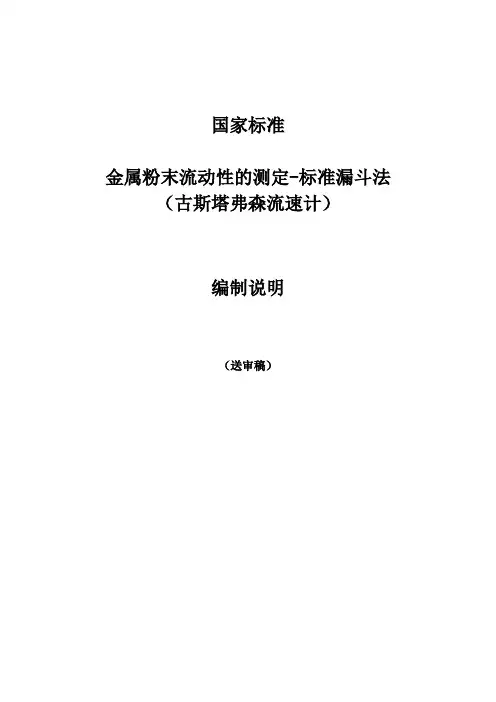 国家标准

金属粉末流动性的测定-标准漏斗法
（古斯塔弗森流速计）

编制说明

（送审稿）